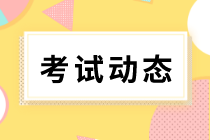 考试动态